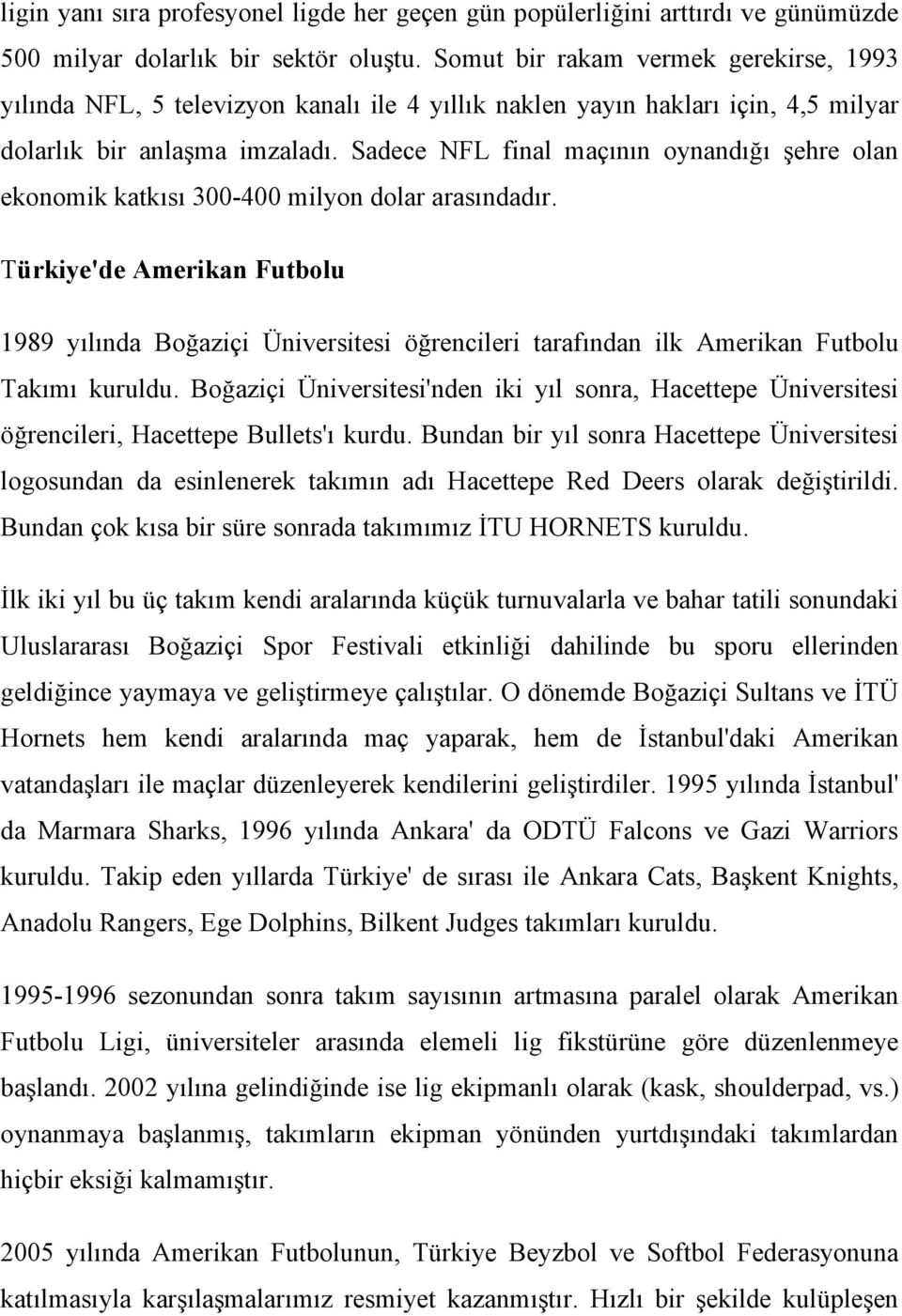 ligin yanı sıra profesyonel ligde her geçen gün popülerliğini arttırdı ve günümüzde 500 milyar dolarlık bir sektör oluştu. Somut bir rakam vermek gerekirse, 1993 yılında NFL, 5 televizyon kanalı ile 4 yıllık naklen yayın hakları için, 4,5 milyar dolarlık bir anlaşma imzaladı. Sadece NFL final maçının oynandığı şehre olan ekonomik katkısı 300-400 milyon dolar arasındadır.

Türkiye'de Amerikan Futbolu

1989 yılında Boğaziçi Üniversitesi öğrencileri tarafından ilk Amerikan Futbolu Takımı kuruldu. Boğaziçi Üniversitesi'nden iki yıl sonra, Hacettepe Üniversitesi öğrencileri, Hacettepe Bullets'ı kurdu. Bundan bir yıl sonra Hacettepe Üniversitesi logosundan da esinlenerek takımın adı Hacettepe Red Deers olarak değiştirildi. Bundan çok kısa bir süre sonrada takımımız İTU HORNETS kuruldu.

İlk iki yıl bu üç takım kendi aralarında küçük turnuvalarla ve bahar tatili sonundaki Uluslararası Boğaziçi Spor Festivali etkinliği dahilinde bu sporu ellerinden geldiğince yaymaya ve geliştirmeye çalıştılar. O dönemde Boğaziçi Sultans ve İTÜ Hornets hem kendi aralarında maç yaparak, hem de İstanbul'daki Amerikan vatandaşları ile maçlar düzenleyerek kendilerini geliştirdiler. 1995 yılında İstanbul' da Marmara Sharks, 1996 yılında Ankara' da ODTÜ Falcons ve Gazi Warriors kuruldu. Takip eden yıllarda Türkiye' de sırası ile Ankara Cats, Başkent Knights, Anadolu Rangers, Ege Dolphins, Bilkent Judges takımları kuruldu.

1995-1996 sezonundan sonra takım sayısının artmasına paralel olarak Amerikan Futbolu Ligi, üniversiteler arasında elemeli lig fikstürüne göre düzenlenmeye başlandı. 2002 yılına gelindiğinde ise lig ekipmanlı olarak (kask, shoulderpad, vs.) oynanmaya başlanmış, takımların ekipman yönünden yurtdışındaki takımlardan hiçbir eksiği kalmamıştır.

2005 yılında Amerikan Futbolunun, Türkiye Beyzbol ve Softbol Federasyonuna katılmasıyla karşılaşmalarımız resmiyet kazanmıştır. Hızlı bir şekilde kulüpleşen